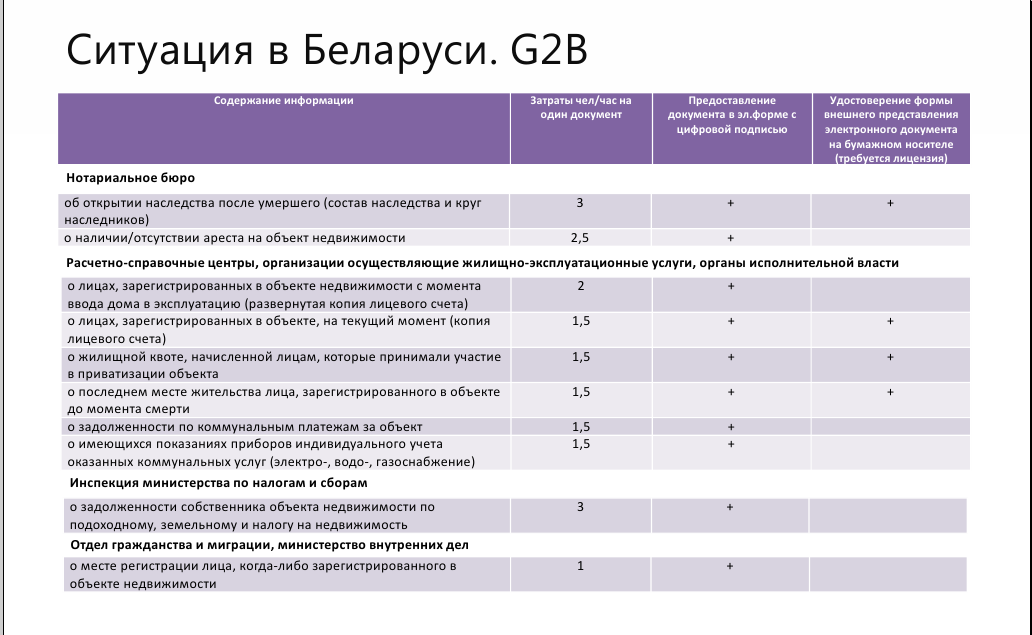 Ситуация в Беларуси. G2B

| Содержание информации | Затраты чел/час на один документ | Предоставление документа в эл.форме с цифровой подписью | Удостоверение формы внешнего представления электронного документа на бумажном носителе (требуется лицензия) |
|---|---|---|---|
| **Нотариальное бюро** | | | |
| об открытии наследства после умершего (состав наследства и круг наследников) | 3 | + | + |
| о наличии/отсутствии ареста на объект недвижимости | 2,5 | + | |
| **Расчетно-справочные центры, организации осуществляющие жилищно-эксплуатационные услуги, органы исполнительной власти** | | | |
| о лицах, зарегистрированных в объекте недвижимости с момента ввода дома в эксплуатацию (развернутая копия лицевого счета) | 2 | + | |
| о лицах, зарегистрированных в объекте, на текущий момент (копия лицевого счета) | 1,5 | + | + |
| о жилищной квоте, начисленной лицам, которые принимали участие в приватизации объекта | 1,5 | + | + |
| о последнем месте жительства лица, зарегистрированного в объекте до момента смерти | 1,5 | + | + |
| о задолженности по коммунальным платежам за объект | 1,5 | + | |
| о имеющихся показаниях приборов индивидуального учета оказанных коммунальных услуг (электро-, водо-, газоснабжение) | 1,5 | + | |
| **Инспекция министерства по налогам и сборам** | | | |
| о задолженности собственника объекта недвижимости по подоходному, земельному и налогу на недвижимость | 3 | + | |
| **Отдел гражданства и миграции, министерство внутренних дел** | | | |
| о месте регистрации лица, когда-либо зарегистрированного в объекте недвижимости | 1 | + | |